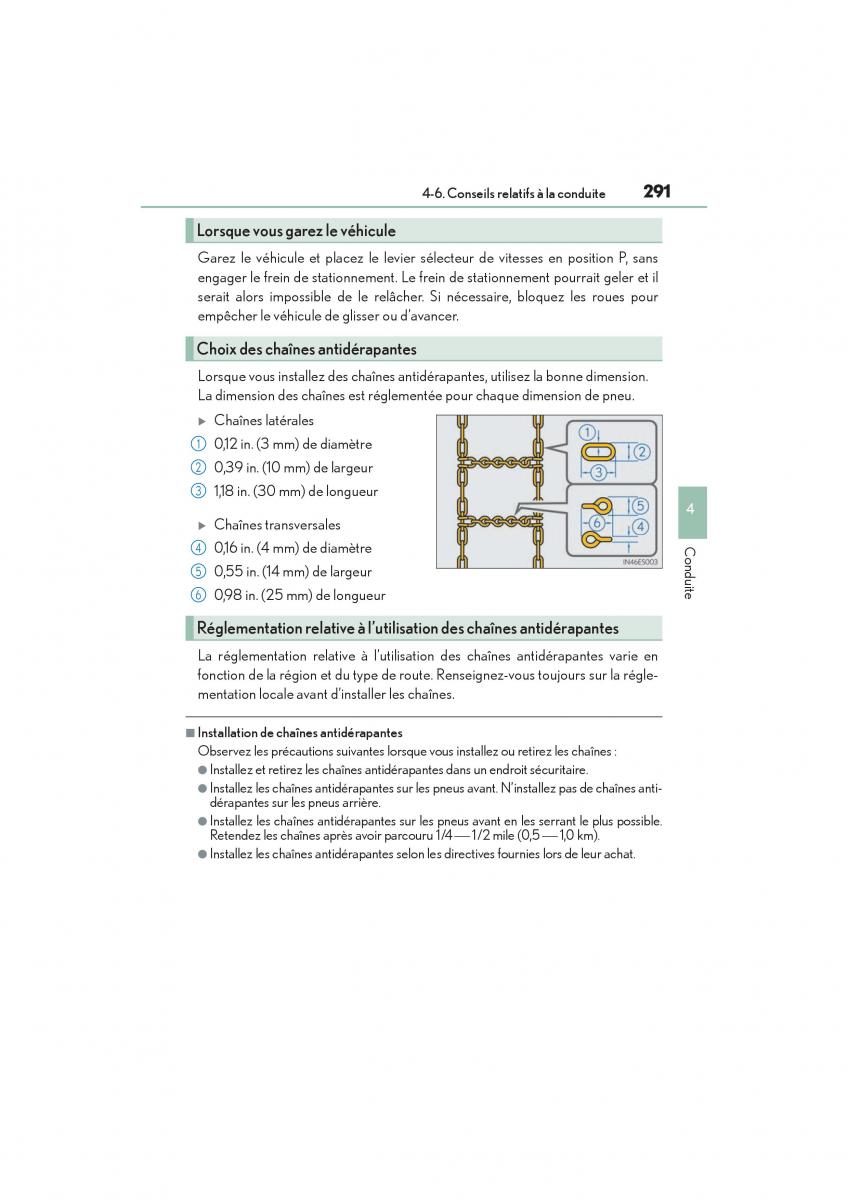 4-6. Conseils relatifs à la conduite 291

Lorsque vous garez le véhicule

Garez le véhicule et placez le levier sélecteur de vitesses en position P, sans engager le frein de stationnement. Le frein de stationnement pourrait geler et il serait alors impossible de le relâcher. Si nécessaire, bloquez les roues pour empêcher le véhicule de glisser ou d'avancer.

Choix des chaînes antidérapantes

Lorsque vous installez des chaînes antidérapantes, utilisez la bonne dimension. La dimension des chaînes est réglementée pour chaque dimension de pneu.

▶ Chaînes latérales
① 0,12 in. (3 mm) de diamètre
② 0,39 in. (10 mm) de largeur
③ 1,18 in. (30 mm) de longueur

▶ Chaînes transversales
④ 0,16 in. (4 mm) de diamètre
⑤ 0,55 in. (14 mm) de largeur
⑥ 0,98 in. (25 mm) de longueur

1
2
3
5
6
4
IN46ES003

4
Conduite

Réglementation relative à l'utilisation des chaînes antidérapantes

La réglementation relative à l'utilisation des chaînes antidérapantes varie en fonction de la région et du type de route. Renseignez-vous toujours sur la réglementation locale avant d'installer les chaînes.

■ Installation de chaînes antidérapantes
Observez les précautions suivantes lorsque vous installez ou retirez les chaînes :
● Installez et retirez les chaînes antidérapantes dans un endroit sécuritaire.
● Installez les chaînes antidérapantes sur les pneus avant. N'installez pas de chaînes antidérapantes sur les pneus arrière.
● Installez les chaînes antidérapantes sur les pneus avant en les serrant le plus possible. Retendez les chaînes après avoir parcouru 1/4 — 1/2 mile (0,5 — 1,0 km).
● Installez les chaînes antidérapantes selon les directives fournies lors de leur achat.